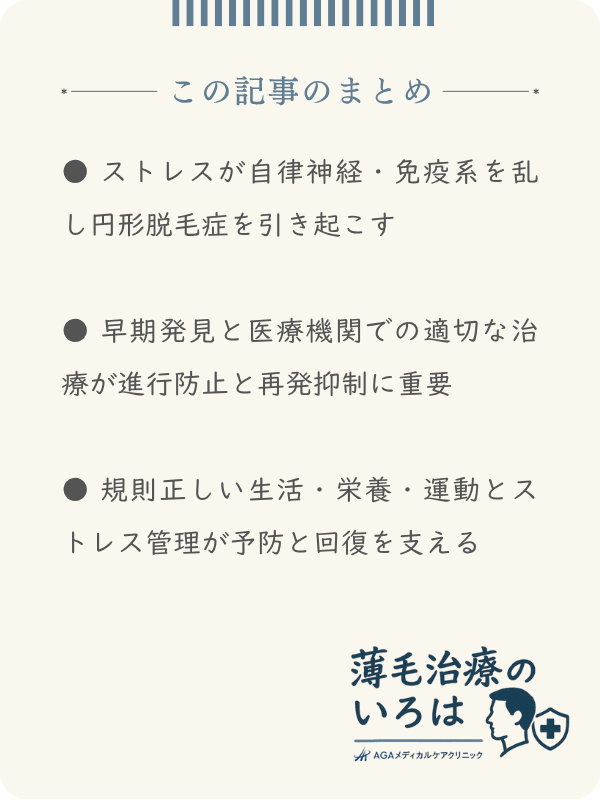 この記事のまとめ

● ストレスが自律神経・免疫系を乱し円形脱毛症を引き起こす

● 早期発見と医療機関での適切な治療が進行防止と再発抑制に重要

● 規則正しい生活・栄養・運動とストレス管理が予防と回復を支える

薄毛治療のいろは

AGAメディカルケアクリニック